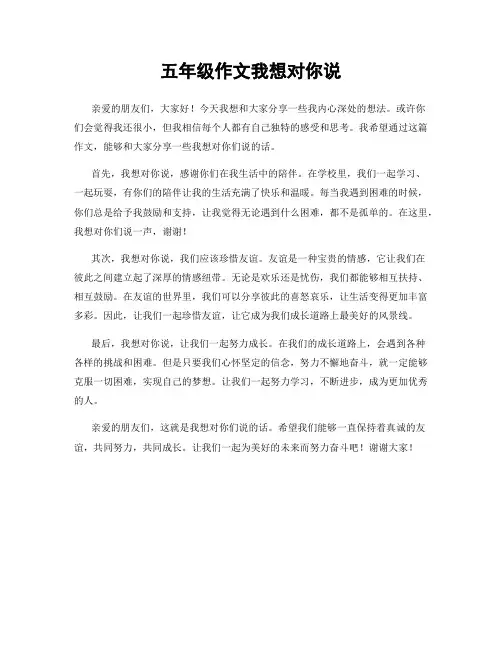 五年级作文我想对你说

亲爱的朋友们，大家好！今天我想和大家分享一些我内心深处的想法。或许你们会觉得我还很小，但我相信每个人都有自己独特的感受和思考。我希望通过这篇作文，能够和大家分享一些我想对你们说的话。

首先，我想对你说，感谢你们在我生活中的陪伴。在学校里，我们一起学习、一起玩耍，有你们的陪伴让我的生活充满了快乐和温暖。每当我遇到困难的时候，你们总是给予我鼓励和支持，让我觉得无论遇到什么困难，都不是孤单的。在这里，我想对你们说一声，谢谢！

其次，我想对你说，我们应该珍惜友谊。友谊是一种宝贵的情感，它让我们在彼此之间建立起了深厚的情感纽带。无论是欢乐还是忧伤，我们都能够相互扶持、相互鼓励。在友谊的世界里，我们可以分享彼此的喜怒哀乐，让生活变得更加丰富多彩。因此，让我们一起珍惜友谊，让它成为我们成长道路上最美好的风景线。

最后，我想对你说，让我们一起努力成长。在我们的成长道路上，会遇到各种各样的挑战和困难。但是只要我们心怀坚定的信念，努力不懈地奋斗，就一定能够克服一切困难，实现自己的梦想。让我们一起努力学习，不断进步，成为更加优秀的人。

亲爱的朋友们，这就是我想对你们说的话。希望我们能够一直保持着真诚的友谊，共同努力，共同成长。让我们一起为美好的未来而努力奋斗吧！谢谢大家！